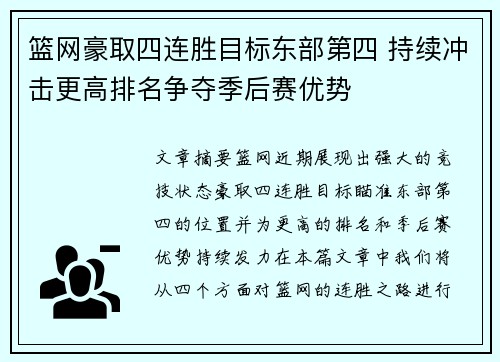 篮网豪取四连胜目标东部第四 持续冲击更高排名争夺季后赛优势

文章摘要篮网近期展现出强大的竞技状态豪取四连胜目标瞄准东部第四的位置并为更高的排名和季后赛优势持续发力在本篇文章中我们将从四个方面对篮网的连胜之路进行